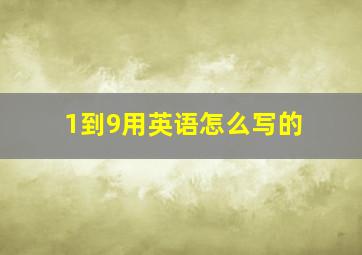 1到9用英语怎么写的